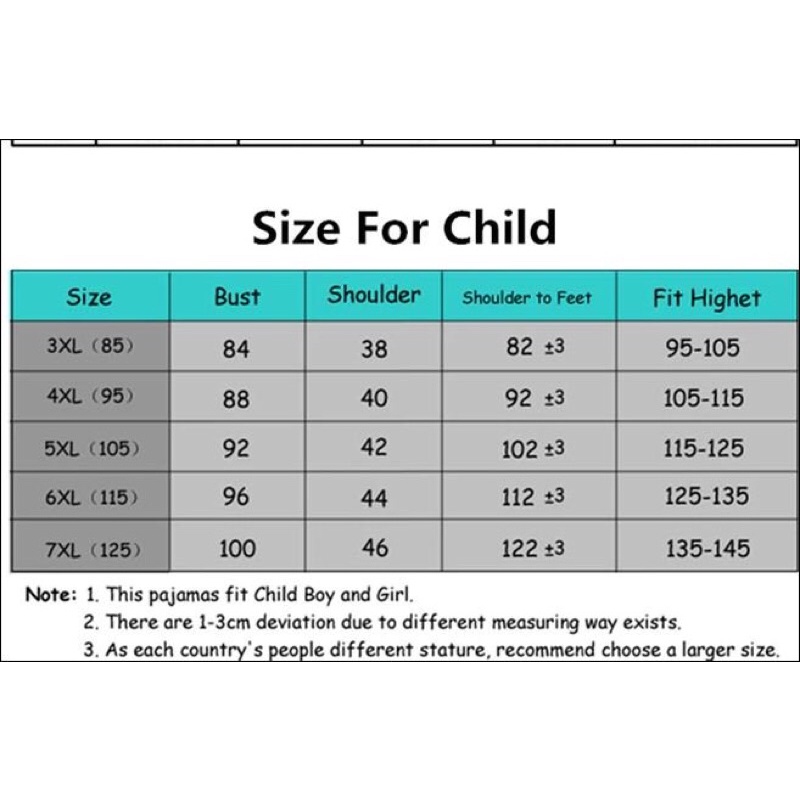 Size For Child

| Size | Bust | Shoulder | Shoulder to Feet | Fit Highet |
|---|---|---|---|---|
| 3XL (85) | 84 | 38 | 82 ±3 | 95-105 |
| 4XL (95) | 88 | 40 | 92 ±3 | 105-115 |
| 5XL (105) | 92 | 42 | 102 ±3 | 115-125 |
| 6XL (115) | 96 | 44 | 112 ±3 | 125-135 |
| 7XL (125) | 100 | 46 | 122 ±3 | 135-145 |

Note: 1. This pajamas fit Child Boy and Girl.
2. There are 1-3cm deviation due to different measuring way exists.
3. As each country's people different stature, recommend choose a larger size.